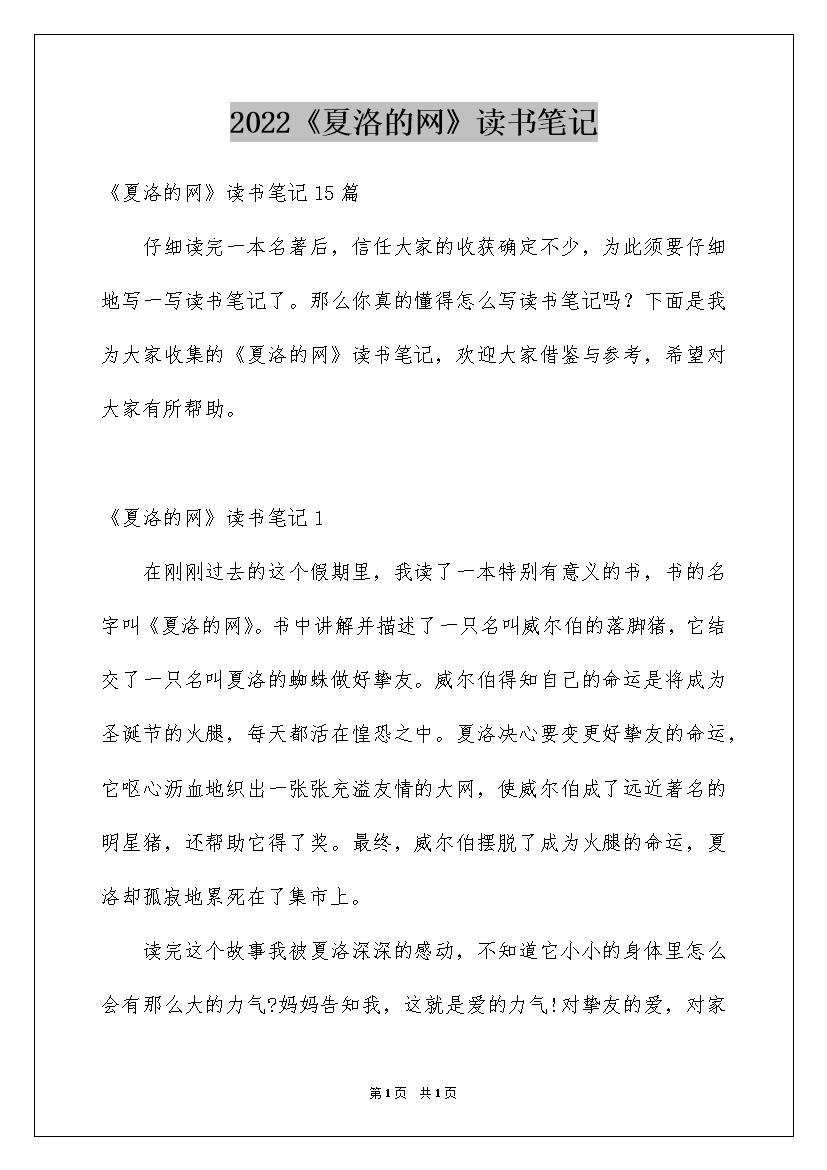 2022《夏洛的网》读书笔记

《夏洛的网》读书笔记15篇

仔细读完一本名著后，信任大家的收获确定不少，为此须要仔细地写一写读书笔记了。那么你真的懂得怎么写读书笔记吗？下面是我为大家收集的《夏洛的网》读书笔记，欢迎大家借鉴与参考，希望对大家有所帮助。

《夏洛的网》读书笔记1

在刚刚过去的这个假期里，我读了一本特别有意义的书，书的名字叫《夏洛的网》。书中讲解并描述了一只名叫威尔伯的落脚猪，它结交了一只名叫夏洛的蜘蛛做好挚友。威尔伯得知自己的命运是将成为圣诞节的火腿，每天都活在惶恐之中。夏洛决心要变更好挚友的命运，它呕心沥血地织出一张张充溢友情的大网，使威尔伯成了远近著名的明星猪，还帮助它得了奖。最终，威尔伯摆脱了成为火腿的命运，夏洛却孤寂地累死在了集市上。

读完这个故事我被夏洛深深的感动，不知道它小小的身体里怎么会有那么大的力气?妈妈告知我，这就是爱的力气!对挚友的爱，对家

第1页 共1页